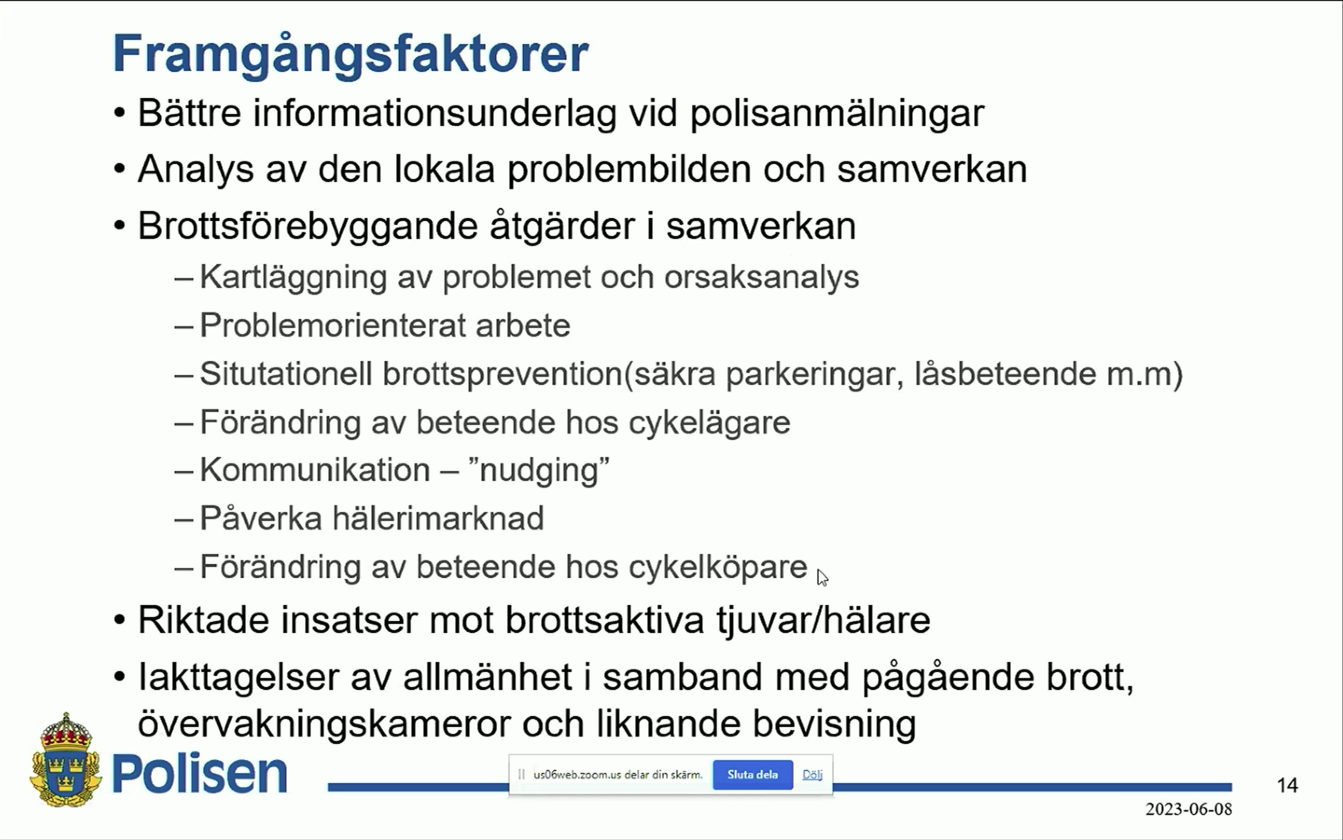 Framgångsfaktorer

• Bättre informationsunderlag vid polisanmälningar
• Analys av den lokala problembilden och samverkan
• Brottsförebyggande åtgärder i samverkan
– Kartläggning av problemet och orsaksanalys
– Problemorienterat arbete
– Situtationell brottsprevention(säkra parkeringar, låsbeteende m.m)
– Förändring av beteende hos cykelägare
– Kommunikation – ”nudging”
– Påverka hälerimarknad
– Förändring av beteende hos cykelköpare
• Riktade insatser mot brottsaktiva tjuvar/hälare
• Iakttagelser av allmänhet i samband med pågående brott, övervakningskameror och liknande bevisning

Polisen

us06web.zoom.us delar din skärm. Sluta dela Dölj

14

2023-06-08